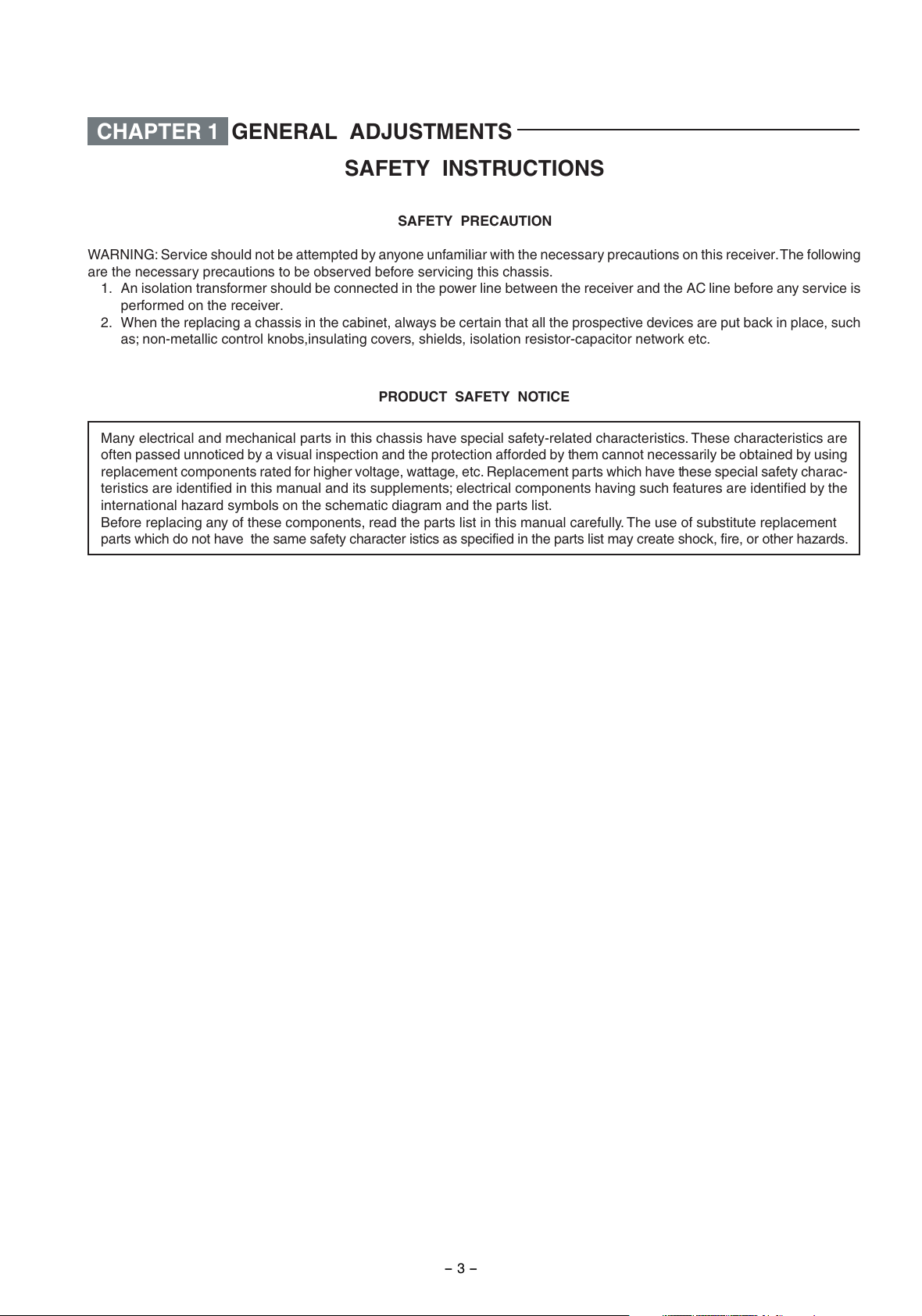 CHAPTER 1 GENERAL ADJUSTMENTS

SAFETY INSTRUCTIONS

SAFETY PRECAUTION

WARNING: Service should not be attempted by anyone unfamiliar with the necessary precautions on this receiver. The following are the necessary precautions to be observed before servicing this chassis.
1. An isolation transformer should be connected in the power line between the receiver and the AC line before any service is performed on the receiver.
2. When the replacing a chassis in the cabinet, always be certain that all the prospective devices are put back in place, such as; non-metallic control knobs,insulating covers, shields, isolation resistor-capacitor network etc.

PRODUCT SAFETY NOTICE

Many electrical and mechanical parts in this chassis have special safety-related characteristics. These characteristics are often passed unnoticed by a visual inspection and the protection afforded by them cannot necessarily be obtained by using replacement components rated for higher voltage, wattage, etc. Replacement parts which have these special safety characteristics are identified in this manual and its supplements; electrical components having such features are identified by the international hazard symbols on the schematic diagram and the parts list.
Before replacing any of these components, read the parts list in this manual carefully. The use of substitute replacement parts which do not have the same safety character istics as specified in the parts list may create shock, fire, or other hazards.

– 3 –